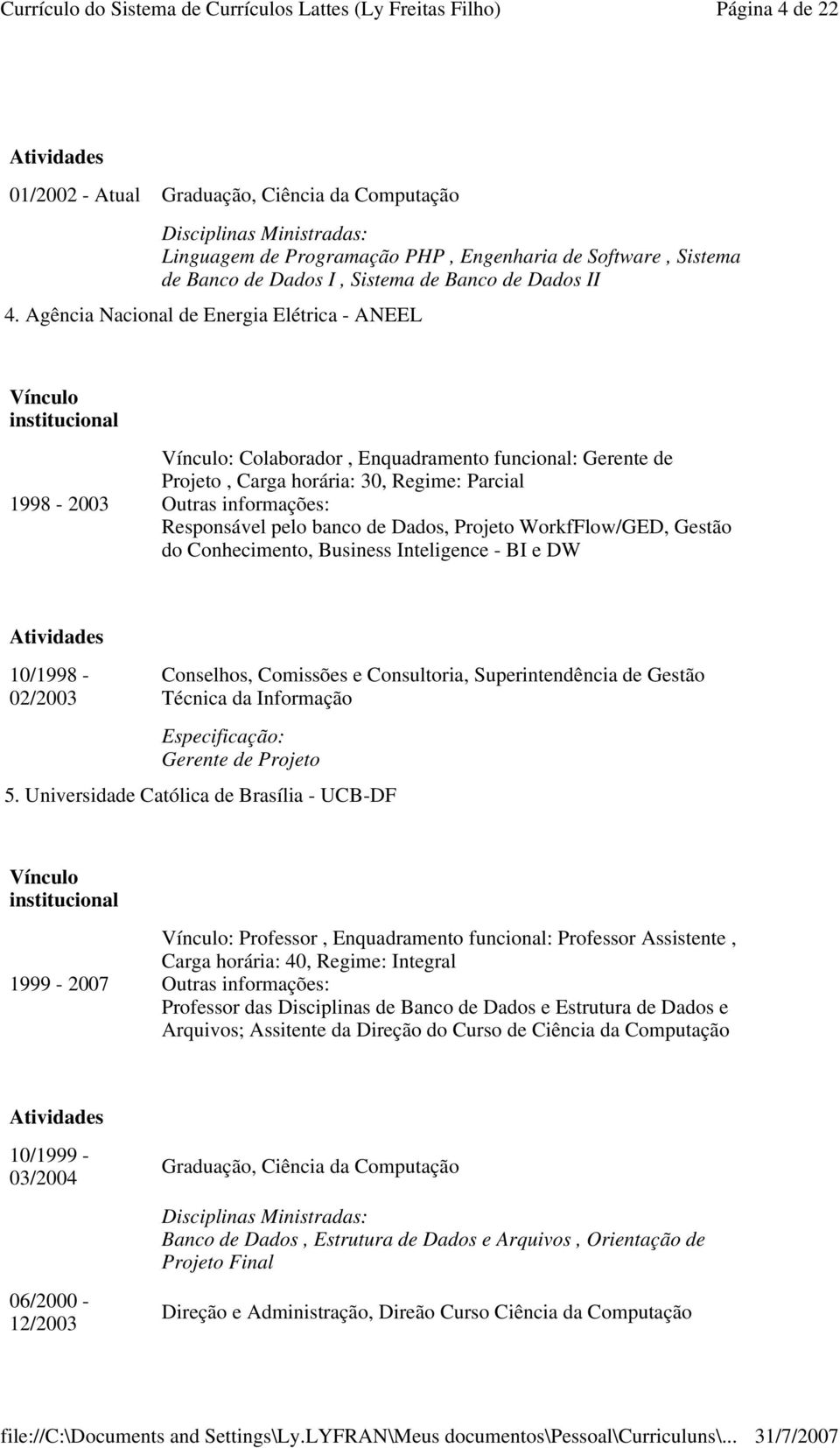 Currículo do Sistema de Currículos Lattes (Ly Freitas Filho) Página 4 de 22

Atividades

01/2002 - Atual Graduação, Ciência da Computação

Disciplinas Ministradas:
Linguagem de Programação PHP , Engenharia de Software , Sistema de Banco de Dados I , Sistema de Banco de Dados II

4. Agência Nacional de Energia Elétrica - ANEEL

Vínculo institucional

1998 - 2003 Vínculo: Colaborador , Enquadramento funcional: Gerente de Projeto , Carga horária: 30, Regime: Parcial
Outras informações:
Responsável pelo banco de Dados, Projeto WorkfFlow/GED, Gestão do Conhecimento, Business Inteligence - BI e DW

Atividades

10/1998 - 02/2003 Conselhos, Comissões e Consultoria, Superintendência de Gestão Técnica da Informação

Especificação:
Gerente de Projeto

5. Universidade Católica de Brasília - UCB-DF

Vínculo institucional

1999 - 2007 Vínculo: Professor , Enquadramento funcional: Professor Assistente , Carga horária: 40, Regime: Integral
Outras informações:
Professor das Disciplinas de Banco de Dados e Estrutura de Dados e Arquivos; Assitente da Direção do Curso de Ciência da Computação

Atividades

10/1999 - 03/2004 Graduação, Ciência da Computação

Disciplinas Ministradas:
Banco de Dados , Estrutura de Dados e Arquivos , Orientação de Projeto Final

06/2000 - 12/2003 Direção e Administração, Direão Curso Ciência da Computação

file://C:\Documents and Settings\Ly.LYFRAN\Meus documentos\Pessoal\Curriculuns\... 31/7/2007